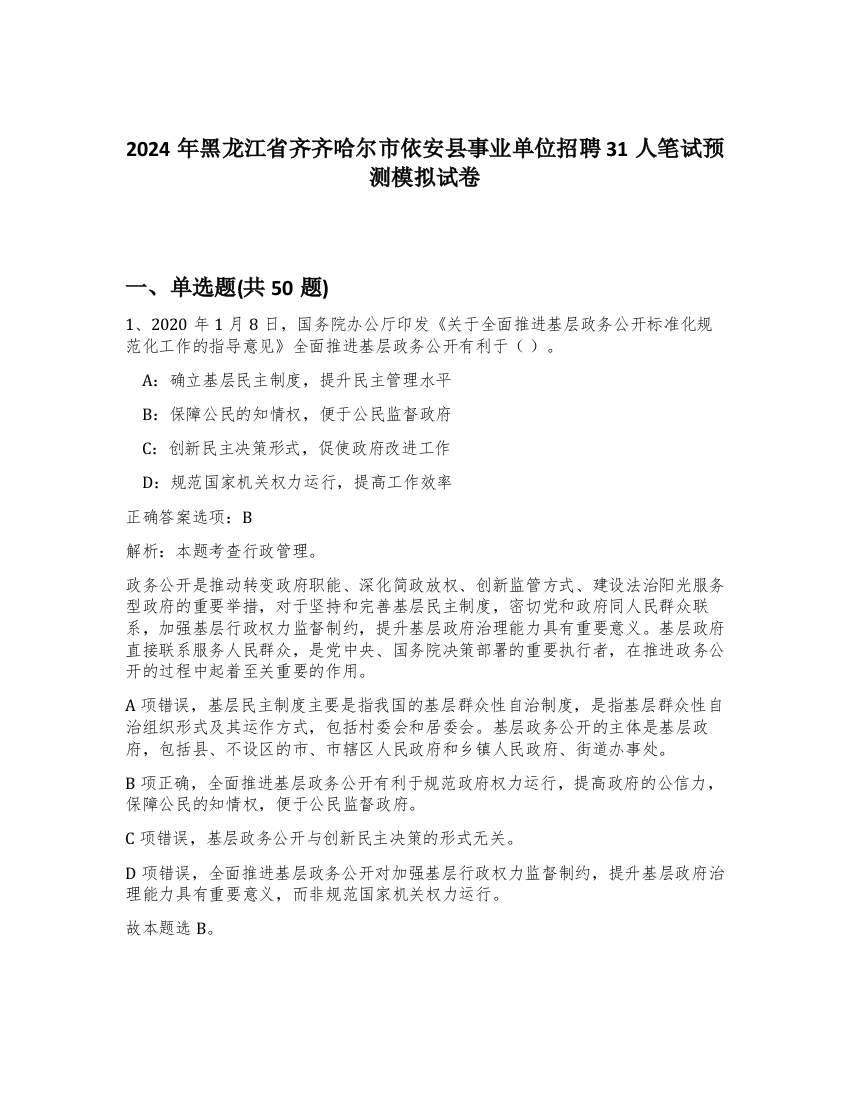 2024 年黑龙江省齐齐哈尔市依安县事业单位招聘 31 人笔试预测模拟试卷

一、单选题(共 50 题)

1、2020 年 1 月 8 日，国务院办公厅印发《关于全面推进基层政务公开标准化规范化工作的指导意见》全面推进基层政务公开有利于（ ）。

A：确立基层民主制度，提升民主管理水平

B：保障公民的知情权，便于公民监督政府

C：创新民主决策形式，促使政府改进工作

D：规范国家机关权力运行，提高工作效率

正确答案选项：B

解析：本题考查行政管理。

政务公开是推动转变政府职能、深化简政放权、创新监管方式、建设法治阳光服务型政府的重要举措，对于坚持和完善基层民主制度，密切党和政府同人民群众联系，加强基层行政权力监督制约，提升基层政府治理能力具有重要意义。基层政府直接联系服务人民群众，是党中央、国务院决策部署的重要执行者，在推进政务公开的过程中起着至关重要的作用。

A 项错误，基层民主制度主要是指我国的基层群众性自治制度，是指基层群众性自治组织形式及其运作方式，包括村委会和居委会。基层政务公开的主体是基层政府，包括县、不设区的市、市辖区人民政府和乡镇人民政府、街道办事处。

B 项正确，全面推进基层政务公开有利于规范政府权力运行，提高政府的公信力，保障公民的知情权，便于公民监督政府。

C 项错误，基层政务公开与创新民主决策的形式无关。

D 项错误，全面推进基层政务公开对加强基层行政权力监督制约，提升基层政府治理能力具有重要意义，而非规范国家机关权力运行。

故本题选 B。